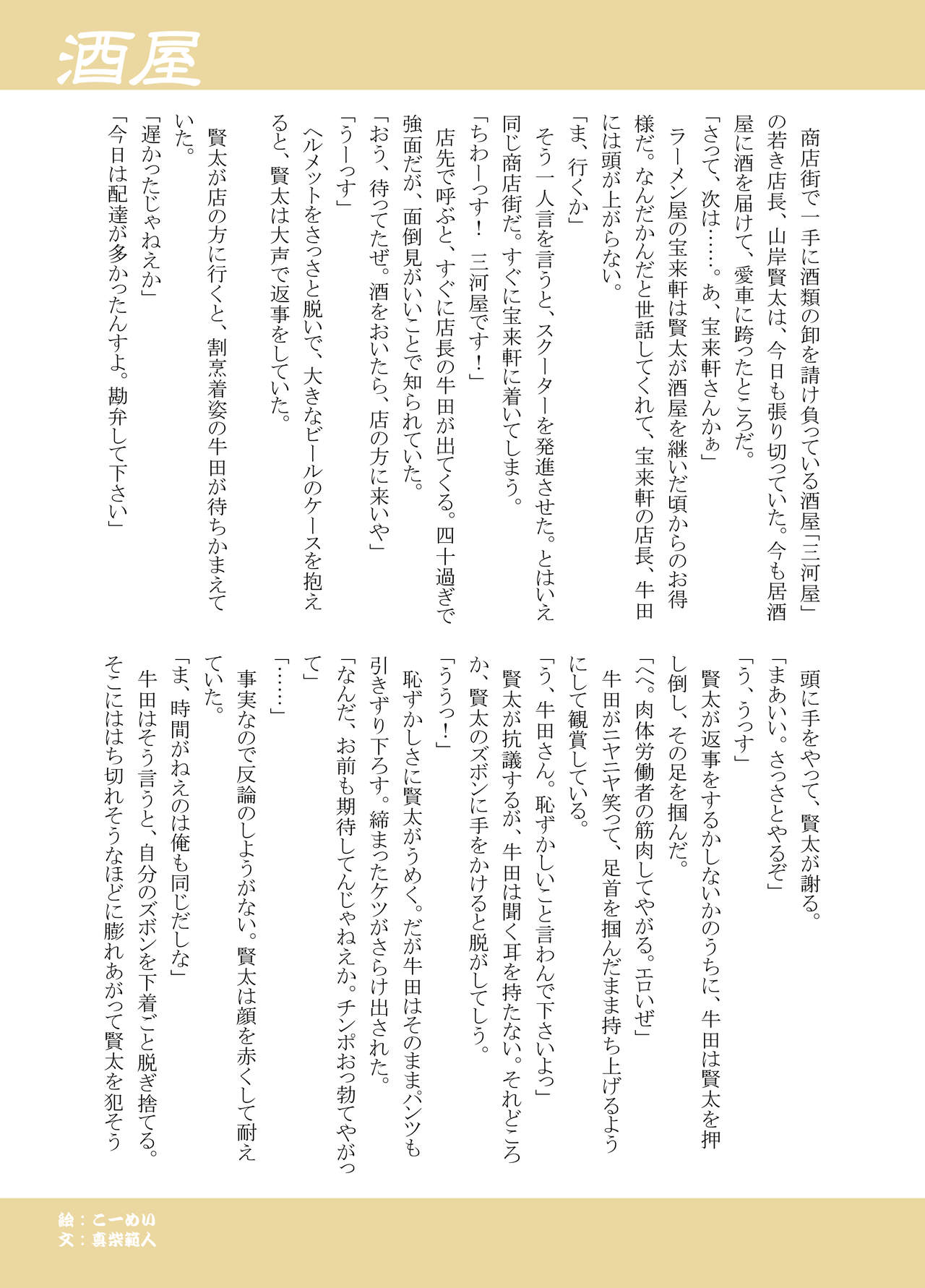 酒屋

商店街で一手に酒類の卸を請け負っている酒屋「三河屋」の若き店長、山岸賢太は、今日も張り切っていた。今も居酒屋に酒を届けて、愛車に跨ったところだ。
「さって、次は……。あ、宝来軒さんかぁ」
ラーメン屋の宝来軒は賢太が酒屋を継いだ頃からのお得様だ。なんだかんだと世話してくれて、宝来軒の店長、牛田には頭が上がらない。
「ま、行くか」
そう一人言を言うと、スクーターを発進させた。とはいえ同じ商店街だ。すぐに宝来軒に着いてしまう。
「ちわーっす！　三河屋です！」
店先で呼ぶと、すぐに店長の牛田が出てくる。四十過ぎで強面だが、面倒見がいいことで知られていた。
「おう、待ってたぜ。酒をおいたら、店の方に来いや」
「うーっす」
ヘルメットをさっさと脱いで、大きなビールのケースを抱えると、賢太は大声で返事をしていた。
賢太が店の方に行くと、割烹着姿の牛田が待ちかまえていた。
「遅かったじゃねえか」
「今日は配達が多かったんすよ。勘弁して下さい」

頭に手をやって、賢太が謝る。
「まあいい。さっさとやるぞ」
「う、うっす」
賢太が返事をするかしないかのうちに、牛田は賢太を押し倒し、その足を掴んだ。
「へへ。肉体労働者の筋肉してやがる。エロいぜ」
牛田がニヤニヤ笑って、足首を掴んだまま持ち上げるようにして観賞している。
「う、牛田さん。恥ずかしいこと言わんで下さいよっ」
賢太が抗議するが、牛田は聞く耳を持たない。それどころか、賢太のズボンに手をかけると脱がしてしう。
「ううっ！」
恥ずかしさに賢太がうめく。だが牛田はそのままパンツも引きずり下ろす。締まったケツがさらけ出された。
「なんだ、お前も期待してんじゃねえか。チンポおっ勃てやがって」
「……」
事実なので反論のしようがない。賢太は顔を赤くして耐えていた。
「ま、時間がねえのは俺も同じだしな」
牛田はそう言うと、自分のズボンを下着ごと脱ぎ捨てる。そこにははち切れそうなほどに膨れあがって賢太を犯そう

絵：こーめい
文：真柴範人